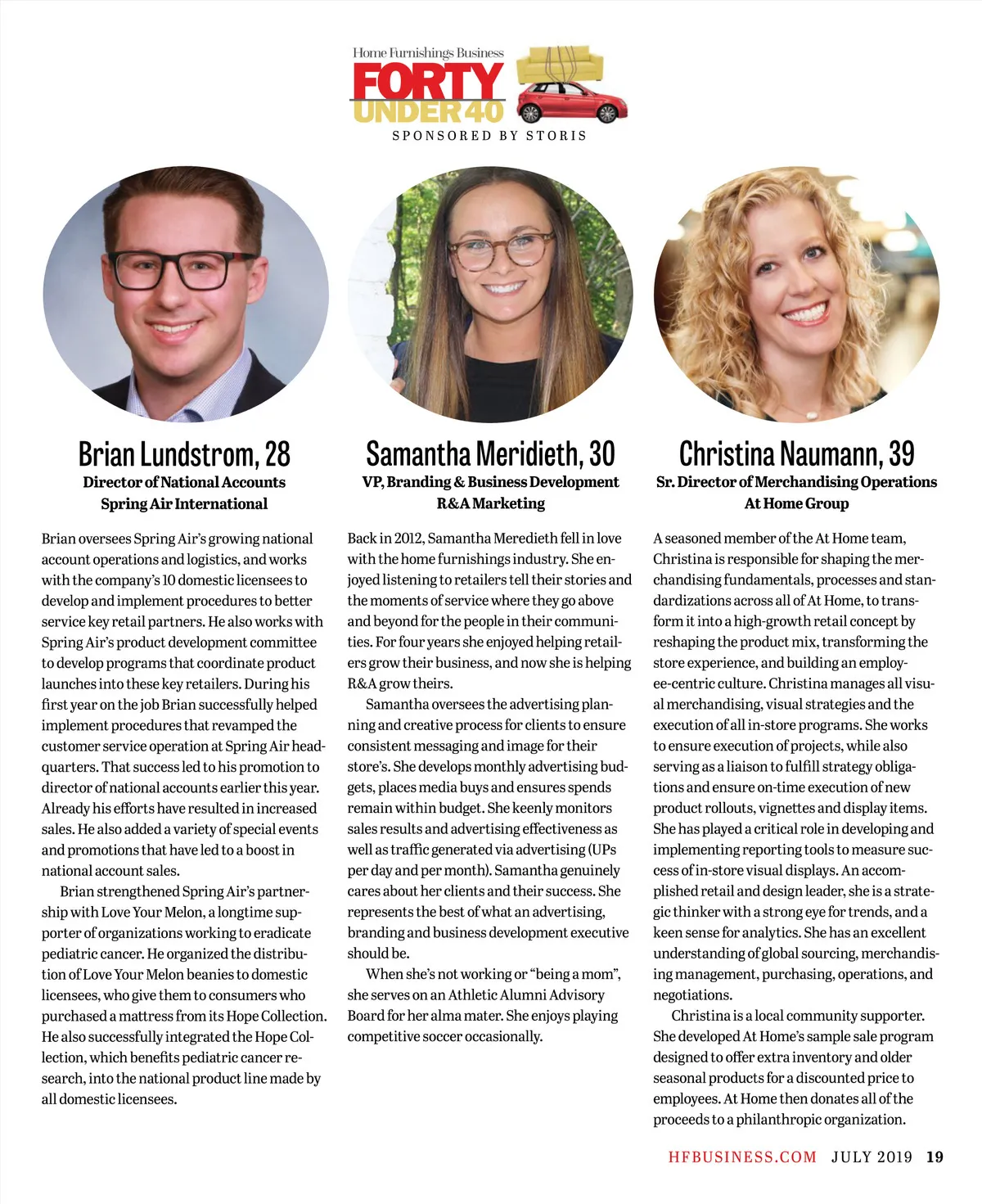 Home Furnishings Business
FORTY UNDER 40
SPONSORED BY STORIS

Brian Lundstrom, 28
Director of National Accounts
Spring Air International

Brian oversees Spring Air's growing national account operations and logistics, and works with the company's 10 domestic licensees to develop and implement procedures to better service key retail partners. He also works with Spring Air's product development committee to develop programs that coordinate product launches into these key retailers. During his first year on the job Brian successfully helped implement procedures that revamped the customer service operation at Spring Air headquarters. That success led to his promotion to director of national accounts earlier this year. Already his efforts have resulted in increased sales. He also added a variety of special events and promotions that have led to a boost in national account sales.

Brian strengthened Spring Air's partnership with Love Your Melon, a longtime supporter of organizations working to eradicate pediatric cancer. He organized the distribution of Love Your Melon beanies to domestic licensees, who give them to consumers who purchased a mattress from its Hope Collection. He also successfully integrated the Hope Collection, which benefits pediatric cancer research, into the national product line made by all domestic licensees.

Samantha Meridieth, 30
VP, Branding & Business Development
R&A Marketing

Back in 2012, Samantha Meredieth fell in love with the home furnishings industry. She enjoyed listening to retailers tell their stories and the moments of service where they go above and beyond for the people in their communities. For four years she enjoyed helping retailers grow their business, and now she is helping R&A grow theirs.

Samantha oversees the advertising planning and creative process for clients to ensure consistent messaging and image for their store's. She develops monthly advertising budgets, places media buys and ensures spends remain within budget. She keenly monitors sales results and advertising effectiveness as well as traffic generated via advertising (UPs per day and per month). Samantha genuinely cares about her clients and their success. She represents the best of what an advertising, branding and business development executive should be.

When she's not working or "being a mom", she serves on an Athletic Alumni Advisory Board for her alma mater. She enjoys playing competitive soccer occasionally.

Christina Naumann, 39
Sr. Director of Merchandising Operations
At Home Group

A seasoned member of the At Home team, Christina is responsible for shaping the merchandising fundamentals, processes and standardizations across all of At Home, to transform it into a high-growth retail concept by reshaping the product mix, transforming the store experience, and building an employee-centric culture. Christina manages all visual merchandising, visual strategies and the execution of all in-store programs. She works to ensure execution of projects, while also serving as a liaison to fulfill strategy obligations and ensure on-time execution of new product rollouts, vignettes and display items. She has played a critical role in developing and implementing reporting tools to measure success of in-store visual displays. An accomplished retail and design leader, she is a strategic thinker with a strong eye for trends, and a keen sense for analytics. She has an excellent understanding of global sourcing, merchandising management, purchasing, operations, and negotiations.

Christina is a local community supporter. She developed At Home's sample sale program designed to offer extra inventory and older seasonal products for a discounted price to employees. At Home then donates all of the proceeds to a philanthropic organization.

HFBUSINESS.COM JULY 2019 19